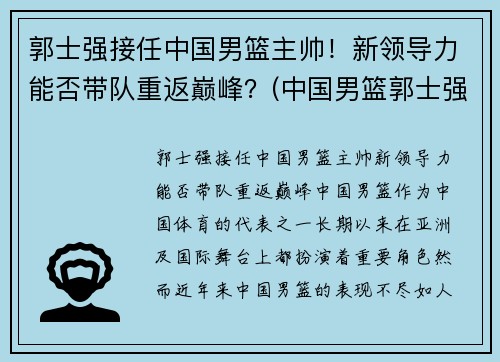 郭士强接任中国男篮主帅！新领导力能否带队重返巅峰？(中国男篮郭士强

郭士强接任中国男篮主帅新领导力能否带队重返巅峰中国男篮作为中国体育的代表之一长期以来在亚洲及国际舞台上都扮演着重要角色然而近年来中国男篮的表现不尽如人